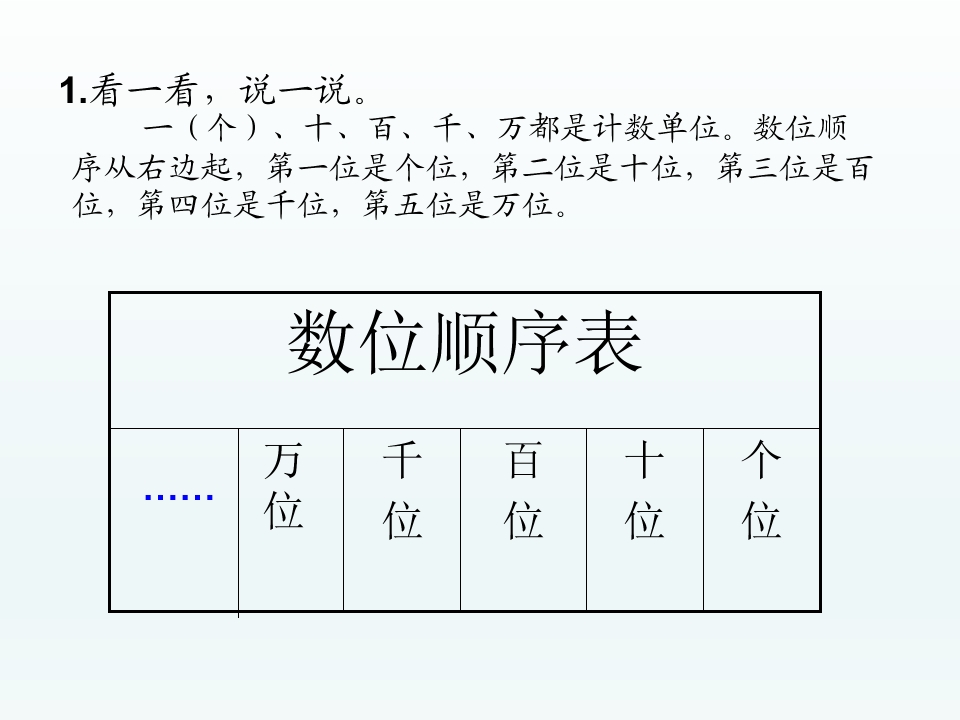 1.看一看，说一说。

一（个）、十、百、千、万都是计数单位。数位顺序从右边起，第一位是个位，第二位是十位，第三位是百位，第四位是千位，第五位是万位。

| 数位顺序表 | | | | | |
|---|---|---|---|---|---|
| …… | 万位 | 千位 | 百位 | 十位 | 个位 |